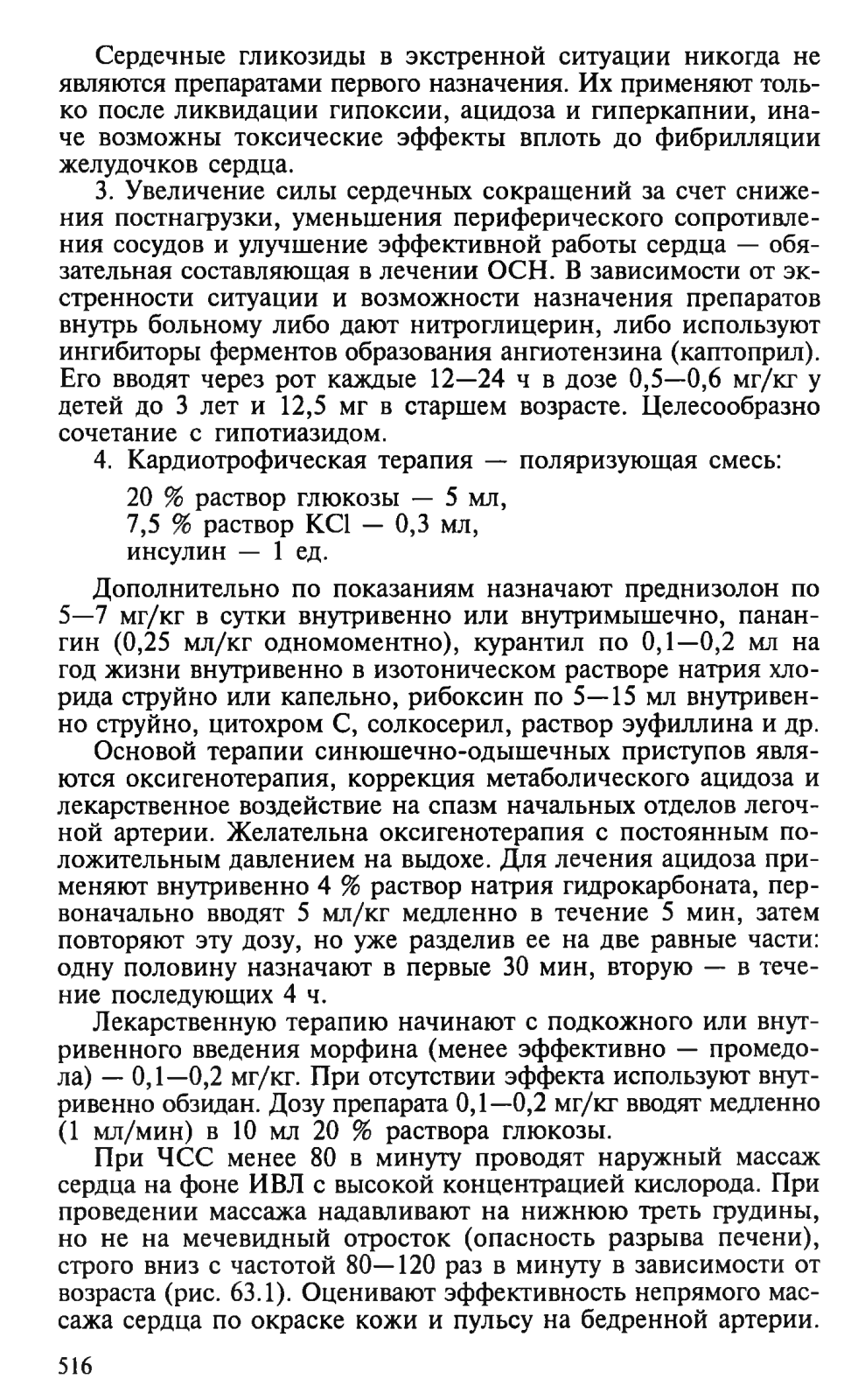 Сердечные гликозиды в экстренной ситуации никогда не являются препаратами первого назначения. Их применяют только после ликвидации гипоксии, ацидоза и гиперкапнии, иначе возможны токсические эффекты вплоть до фибрилляции желудочков сердца.

3. Увеличение силы сердечных сокращений за счет снижения постнагрузки, уменьшения периферического сопротивления сосудов и улучшение эффективной работы сердца — обязательная составляющая в лечении ОСН. В зависимости от экстренности ситуации и возможности назначения препаратов внутрь больному либо дают нитроглицерин, либо используют ингибиторы ферментов образования ангиотензина (каптоприл). Его вводят через рот каждые 12—24 ч в дозе 0,5—0,6 мг/кг у детей до 3 лет и 12,5 мг в старшем возрасте. Целесообразно сочетание с гипотиазидом.

4. Кардиотрофическая терапия — поляризующая смесь:

20 % раствор глюкозы — 5 мл,
7,5 % раствор KCl — 0,3 мл,
инсулин — 1 ед.

Дополнительно по показаниям назначают преднизолон по 5—7 мг/кг в сутки внутривенно или внутримышечно, панангин (0,25 мл/кг одномоментно), курантил по 0,1—0,2 мл на год жизни внутривенно в изотоническом растворе натрия хлорида струйно или капельно, рибоксин по 5—15 мл внутривенно струйно, цитохром С, солкосерил, раствор эуфиллина и др.

Основой терапии синюшечно-одышечных приступов являются оксигенотерапия, коррекция метаболического ацидоза и лекарственное воздействие на спазм начальных отделов легочной артерии. Желательна оксигенотерапия с постоянным положительным давлением на выдохе. Для лечения ацидоза применяют внутривенно 4 % раствор натрия гидрокарбоната, первоначально вводят 5 мл/кг медленно в течение 5 мин, затем повторяют эту дозу, но уже разделив ее на две равные части: одну половину назначают в первые 30 мин, вторую — в течение последующих 4 ч.

Лекарственную терапию начинают с подкожного или внутривенного введения морфина (менее эффективно — промедола) — 0,1—0,2 мг/кг. При отсутствии эффекта используют внутривенно обзидан. Дозу препарата 0,1—0,2 мг/кг вводят медленно (1 мл/мин) в 10 мл 20 % раствора глюкозы.

При ЧСС менее 80 в минуту проводят наружный массаж сердца на фоне ИВЛ с высокой концентрацией кислорода. При проведении массажа надавливают на нижнюю треть грудины, но не на мечевидный отросток (опасность разрыва печени), строго вниз с частотой 80—120 раз в минуту в зависимости от возраста (рис. 63.1). Оценивают эффективность непрямого массажа сердца по окраске кожи и пульсу на бедренной артерии.

516